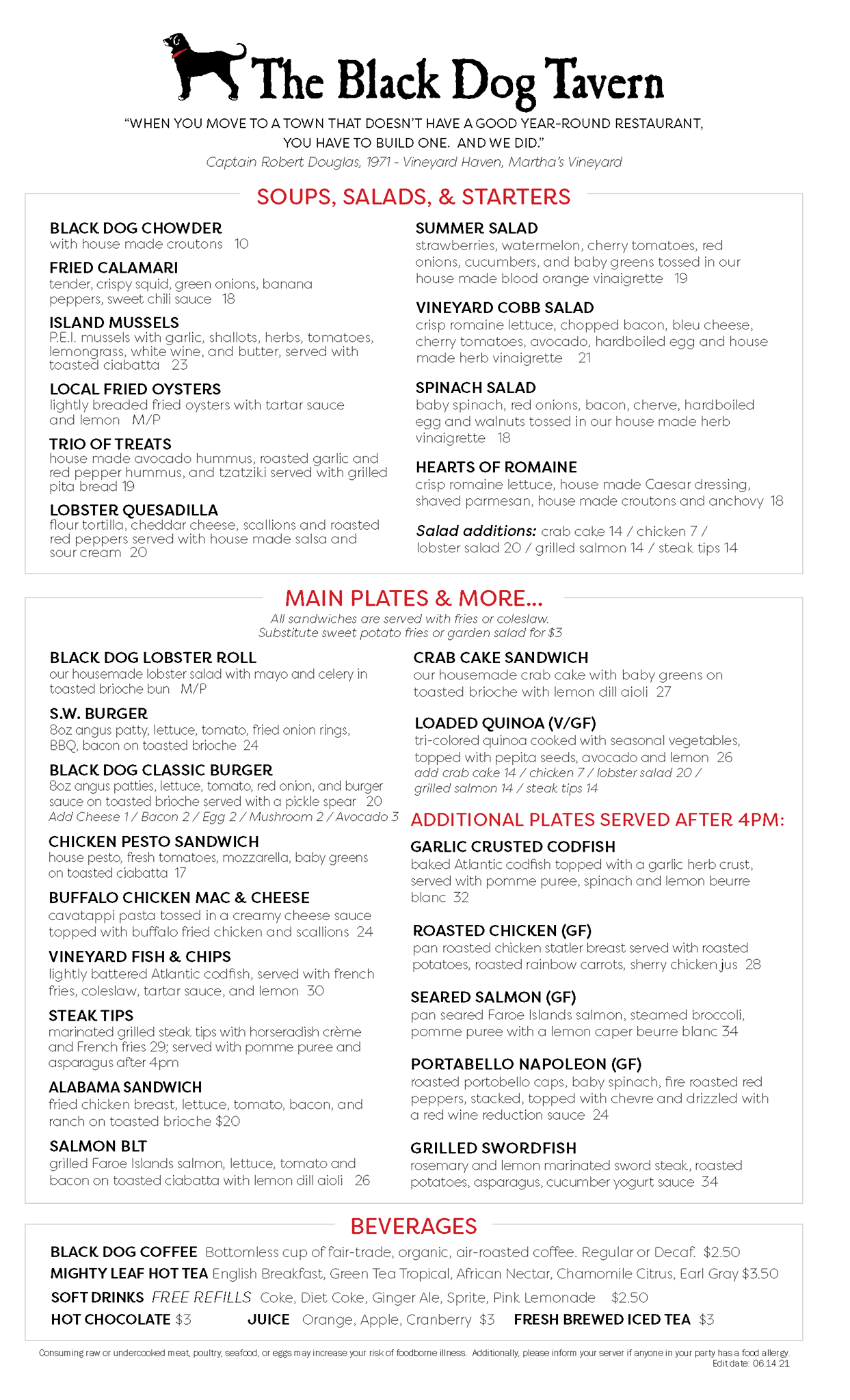 The Black Dog Tavern

"WHEN YOU MOVE TO A TOWN THAT DOESN'T HAVE A GOOD YEAR-ROUND RESTAURANT, YOU HAVE TO BUILD ONE. AND WE DID."
Captain Robert Douglas, 1971 - Vineyard Haven, Martha's Vineyard

SOUPS, SALADS, & STARTERS

BLACK DOG CHOWDER
with house made croutons 10

FRIED CALAMARI
tender, crispy squid, green onions, banana peppers, sweet chili sauce 18

ISLAND MUSSELS
P.E.I. mussels with garlic, shallots, herbs, tomatoes, lemongrass, white wine, and butter, served with toasted ciabatta 23

LOCAL FRIED OYSTERS
lightly breaded fried oysters with tartar sauce and lemon M/P

TRIO OF TREATS
house made avocado hummus, roasted garlic and red pepper hummus, and tzatziki served with grilled pita bread 19

LOBSTER QUESADILLA
flour tortilla, cheddar cheese, scallions and roasted red peppers served with house made salsa and sour cream 20

SUMMER SALAD
strawberries, watermelon, cherry tomatoes, red onions, cucumbers, and baby greens tossed in our house made blood orange vinaigrette 19

VINEYARD COBB SALAD
crisp romaine lettuce, chopped bacon, bleu cheese, cherry tomatoes, avocado, hardboiled egg and house made herb vinaigrette 21

SPINACH SALAD
baby spinach, red onions, bacon, cherve, hardboiled egg and walnuts tossed in our house made herb vinaigrette 18

HEARTS OF ROMAINE
crisp romaine lettuce, house made Caesar dressing, shaved parmesan, house made croutons and anchovy 18

Salad additions: crab cake 14 / chicken 7 / lobster salad 20 / grilled salmon 14 / steak tips 14

MAIN PLATES & MORE...
All sandwiches are served with fries or coleslaw.
Substitute sweet potato fries or garden salad for $3

BLACK DOG LOBSTER ROLL
our housemade lobster salad with mayo and celery in toasted brioche bun M/P

S.W. BURGER
8oz angus patty, lettuce, tomato, fried onion rings, BBQ, bacon on toasted brioche 24

BLACK DOG CLASSIC BURGER
8oz angus patties, lettuce, tomato, red onion, and burger sauce on toasted brioche served with a pickle spear 20
Add Cheese 1 / Bacon 2 / Egg 2 / Mushroom 2 / Avocado 3

CHICKEN PESTO SANDWICH
house pesto, fresh tomatoes, mozzarella, baby greens on toasted ciabatta 17

BUFFALO CHICKEN MAC & CHEESE
cavatappi pasta tossed in a creamy cheese sauce topped with buffalo fried chicken and scallions 24

VINEYARD FISH & CHIPS
lightly battered Atlantic codfish, served with french fries, coleslaw, tartar sauce, and lemon 30

STEAK TIPS
marinated grilled steak tips with horseradish crème and French fries 29; served with pomme puree and asparagus after 4pm

ALABAMA SANDWICH
fried chicken breast, lettuce, tomato, bacon, and ranch on toasted brioche $20

SALMON BLT
grilled Faroe Islands salmon, lettuce, tomato and bacon on toasted ciabatta with lemon dill aioli 26

CRAB CAKE SANDWICH
our housemade crab cake with baby greens on toasted brioche with lemon dill aioli 27

LOADED QUINOA (V/GF)
tri-colored quinoa cooked with seasonal vegetables, topped with pepita seeds, avocado and lemon 26
add crab cake 14 / chicken 7 / lobster salad 20 / grilled salmon 14 / steak tips 14

ADDITIONAL PLATES SERVED AFTER 4PM:

GARLIC CRUSTED CODFISH
baked Atlantic codfish topped with a garlic herb crust, served with pomme puree, spinach and lemon beurre blanc 32

ROASTED CHICKEN (GF)
pan roasted chicken statler breast served with roasted potatoes, roasted rainbow carrots, sherry chicken jus 28

SEARED SALMON (GF)
pan seared Faroe Islands salmon, steamed broccoli, pomme puree with a lemon caper beurre blanc 34

PORTABELLO NAPOLEON (GF)
roasted portobello caps, baby spinach, fire roasted red peppers, stacked, topped with chevre and drizzled with a red wine reduction sauce 24

GRILLED SWORDFISH
rosemary and lemon marinated sword steak, roasted potatoes, asparagus, cucumber yogurt sauce 34

BEVERAGES

BLACK DOG COFFEE Bottomless cup of fair-trade, organic, air-roasted coffee. Regular or Decaf. $2.50
MIGHTY LEAF HOT TEA English Breakfast, Green Tea Tropical, African Nectar, Chamomile Citrus, Earl Gray $3.50
SOFT DRINKS FREE REFILLS Coke, Diet Coke, Ginger Ale, Sprite, Pink Lemonade $2.50
HOT CHOCOLATE $3 JUICE Orange, Apple, Cranberry $3 FRESH BREWED ICED TEA $3

Consuming raw or undercooked meat, poultry, seafood, or eggs may increase your risk of foodborne illness. Additionally, please inform your server if anyone in your party has a food allergy.
Edit date: 06.14.21